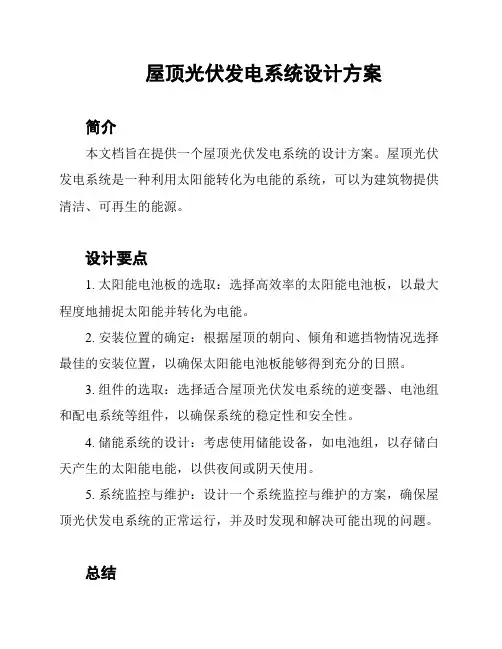 屋顶光伏发电系统设计方案

简介

本文档旨在提供一个屋顶光伏发电系统的设计方案。屋顶光伏发电系统是一种利用太阳能转化为电能的系统，可以为建筑物提供清洁、可再生的能源。

设计要点

1. 太阳能电池板的选取：选择高效率的太阳能电池板，以最大程度地捕捉太阳能并转化为电能。

2. 安装位置的确定：根据屋顶的朝向、倾角和遮挡物情况选择最佳的安装位置，以确保太阳能电池板能够得到充分的日照。

3. 组件的选取：选择适合屋顶光伏发电系统的逆变器、电池组和配电系统等组件，以确保系统的稳定性和安全性。

4. 储能系统的设计：考虑使用储能设备，如电池组，以存储白天产生的太阳能电能，以供夜间或阴天使用。

5. 系统监控与维护：设计一个系统监控与维护的方案，确保屋顶光伏发电系统的正常运行，并及时发现和解决可能出现的问题。

总结